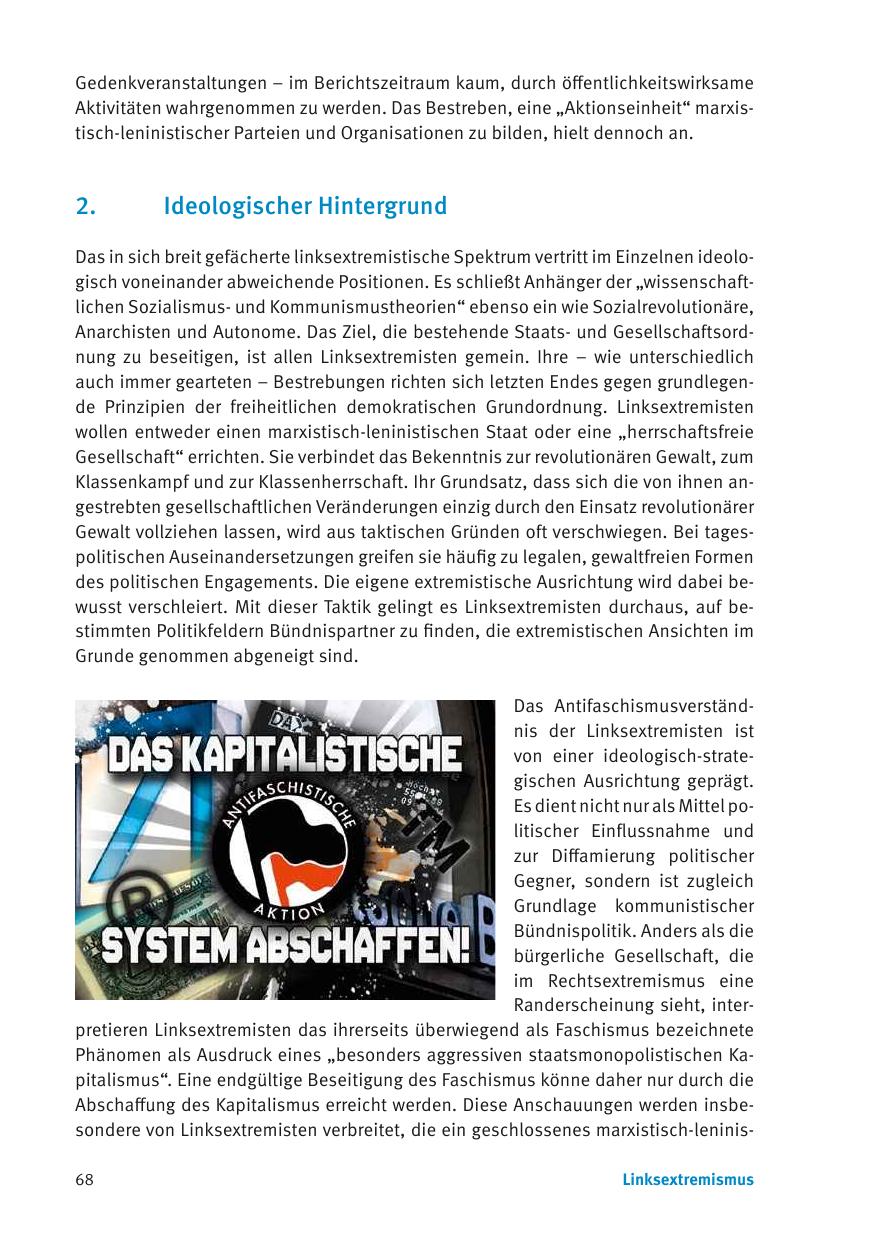 Gedenkveranstaltungen – im Berichtszeitraum kaum, durch öffentlichkeitswirksame Aktivitäten wahrgenommen zu werden. Das Bestreben, eine „Aktionseinheit“ marxistisch-leninistischer Parteien und Organisationen zu bilden, hielt dennoch an.

2. Ideologischer Hintergrund

Das in sich breit gefächerte linksextremistische Spektrum vertritt im Einzelnen ideologisch voneinander abweichende Positionen. Es schließt Anhänger der „wissenschaftlichen Sozialismus- und Kommunismustheorien“ ebenso ein wie Sozialrevolutionäre, Anarchisten und Autonome. Das Ziel, die bestehende Staats- und Gesellschaftsordnung zu beseitigen, ist allen Linksextremisten gemein. Ihre – wie unterschiedlich auch immer gearteten – Bestrebungen richten sich letzten Endes gegen grundlegende Prinzipien der freiheitlichen demokratischen Grundordnung. Linksextremisten wollen entweder einen marxistisch-leninistischen Staat oder eine „herrschaftsfreie Gesellschaft“ errichten. Sie verbindet das Bekenntnis zur revolutionären Gewalt, zum Klassenkampf und zur Klassenherrschaft. Ihr Grundsatz, dass sich die von ihnen angestrebten gesellschaftlichen Veränderungen einzig durch den Einsatz revolutionärer Gewalt vollziehen lassen, wird aus taktischen Gründen oft verschwiegen. Bei tagespolitischen Auseinandersetzungen greifen sie häufig zu legalen, gewaltfreien Formen des politischen Engagements. Die eigene extremistische Ausrichtung wird dabei bewusst verschleiert. Mit dieser Taktik gelingt es Linksextremisten durchaus, auf bestimmten Politikfeldern Bündnispartner zu finden, die extremistischen Ansichten im Grunde genommen abgeneigt sind.

DAS KAPITALISTISCHE
ANTIFASCHISTISCHE
AKTION
SYSTEM ABSCHAFFEN!

Das Antifaschismusverständnis der Linksextremisten ist von einer ideologisch-strategischen Ausrichtung geprägt. Es dient nicht nur als Mittel politischer Einflussnahme und zur Diffamierung politischer Gegner, sondern ist zugleich Grundlage kommunistischer Bündnispolitik. Anders als die bürgerliche Gesellschaft, die im Rechtsextremismus eine Randerscheinung sieht, interpretieren Linksextremisten das ihrerseits überwiegend als Faschismus bezeichnete Phänomen als Ausdruck eines „besonders aggressiven staatsmonopolistischen Kapitalismus“. Eine endgültige Beseitigung des Faschismus könne daher nur durch die Abschaffung des Kapitalismus erreicht werden. Diese Anschauungen werden insbesondere von Linksextremisten verbreitet, die ein geschlossenes marxistisch-leninis-

68 Linksextremismus